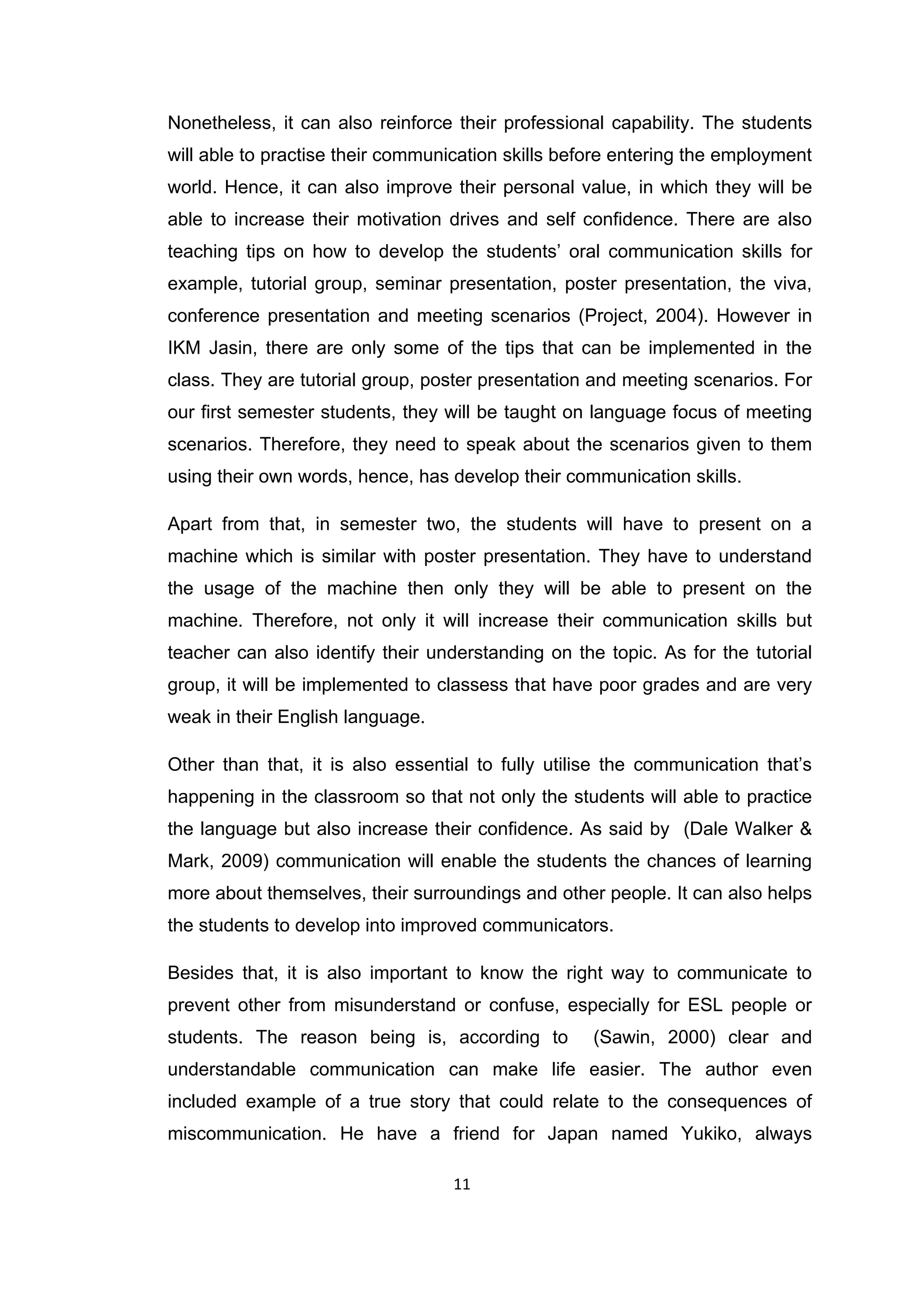 Nonetheless, it can also reinforce their professional capability. The students will able to practise their communication skills before entering the employment world. Hence, it can also improve their personal value, in which they will be able to increase their motivation drives and self confidence. There are also teaching tips on how to develop the students' oral communication skills for example, tutorial group, seminar presentation, poster presentation, the viva, conference presentation and meeting scenarios (Project, 2004). However in IKM Jasin, there are only some of the tips that can be implemented in the class. They are tutorial group, poster presentation and meeting scenarios. For our first semester students, they will be taught on language focus of meeting scenarios. Therefore, they need to speak about the scenarios given to them using their own words, hence, has develop their communication skills.

Apart from that, in semester two, the students will have to present on a machine which is similar with poster presentation. They have to understand the usage of the machine then only they will be able to present on the machine. Therefore, not only it will increase their communication skills but teacher can also identify their understanding on the topic. As for the tutorial group, it will be implemented to classess that have poor grades and are very weak in their English language.

Other than that, it is also essential to fully utilise the communication that's happening in the classroom so that not only the students will able to practice the language but also increase their confidence. As said by (Dale Walker & Mark, 2009) communication will enable the students the chances of learning more about themselves, their surroundings and other people. It can also helps the students to develop into improved communicators.

Besides that, it is also important to know the right way to communicate to prevent other from misunderstand or confuse, especially for ESL people or students. The reason being is, according to (Sawin, 2000) clear and understandable communication can make life easier. The author even included example of a true story that could relate to the consequences of miscommunication. He have a friend for Japan named Yukiko, always

11